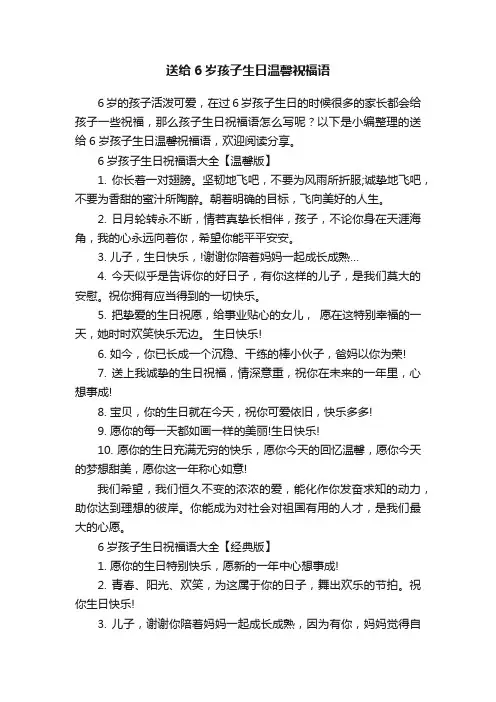 送给 6 岁孩子生日温馨祝福语

6 岁的孩子活泼可爱，在过 6 岁孩子生日的时候很多的家长都会给孩子一些祝福，那么孩子生日祝福语怎么写呢？以下是小编整理的送给 6 岁孩子生日温馨祝福语，欢迎阅读分享。

6 岁孩子生日祝福语大全【温馨版】

1. 你长着一对翅膀。坚韧地飞吧，不要为风雨所折服;诚挚地飞吧，不要为香甜的蜜汁所陶醉。朝着明确的目标，飞向美好的人生。

2. 日月轮转永不断，情若真挚长相伴，孩子，不论你身在天涯海角，我的心永远向着你，希望你能平平安安。

3. 儿子，生日快乐，!谢谢你陪着妈妈一起成长成熟…

4. 今天似乎是告诉你的好日子，有你这样的儿子，是我们莫大的安慰。祝你拥有应当得到的一切快乐。

5. 把挚爱的生日祝愿，给事业贴心的女儿， 愿在这特别幸福的一天，她时时欢笑快乐无边。 生日快乐!

6. 如今，你已长成一个沉稳、干练的棒小伙子，爸妈以你为荣!

7. 送上我诚挚的生日祝福，情深意重，祝你在未来的一年里，心想事成!

8. 宝贝，你的生日就在今天，祝你可爱依旧，快乐多多!

9. 愿你的每一天都如画一样的美丽!生日快乐!

10. 愿你的生日充满无穷的快乐，愿你今天的回忆温馨，愿你今天的梦想甜美，愿你这一年称心如意!

我们希望，我们恒久不变的浓浓的爱，能化作你发奋求知的动力，助你达到理想的彼岸。你能成为对社会对祖国有用的人才，是我们最大的心愿。

6 岁孩子生日祝福语大全【经典版】

1. 愿你的生日特别快乐，愿新的一年中心想事成!

2. 青春、阳光、欢笑，为这属于你的日子，舞出欢乐的节拍。祝你生日快乐!

3. 儿子，谢谢你陪着妈妈一起成长成熟，因为有你，妈妈觉得自